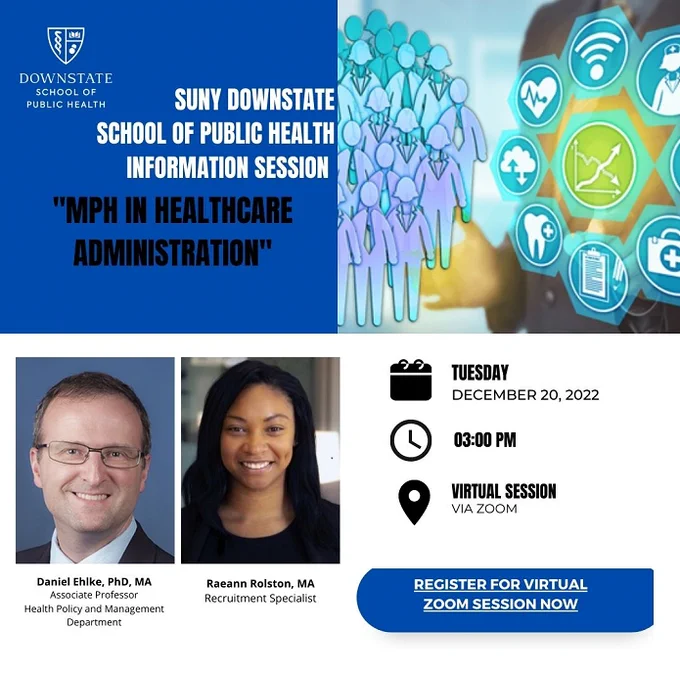 DOWNSTATE
SCHOOL OF
PUBLIC HEALTH

SUNY DOWNSTATE
SCHOOL OF PUBLIC HEALTH
INFORMATION SESSION

"MPH IN HEALTHCARE ADMINISTRATION"

Daniel Ehlke, PhD, MA
Associate Professor
Health Policy and Management Department

Raeann Rolston, MA
Recruitment Specialist

TUESDAY
DECEMBER 20, 2022

03:00 PM

VIRTUAL SESSION
VIA ZOOM

REGISTER FOR VIRTUAL ZOOM SESSION NOW